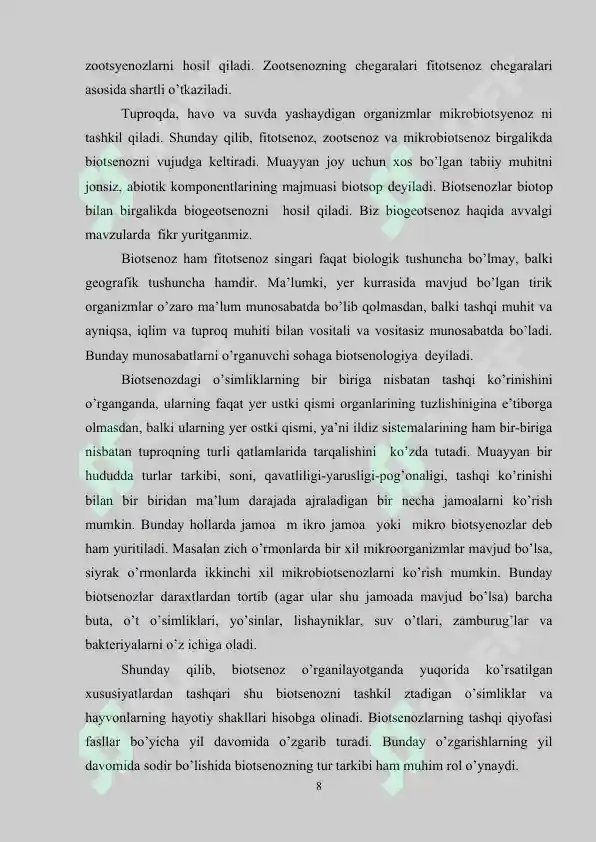 zootsyenozlarni hosil qiladi. Zootsenozning chegaralari fitotsenoz chegaralari asosida shartli o'tkaziladi.

Tuproqda, havo va suvda yashaydigan organizmlar mikrobiotsyenoz ni tashkil qiladi. Shunday qilib, fitotsenoz, zootsenoz va mikrobiotsenoz birgalikda biotsenozni vujudga keltiradi. Muayyan joy uchun xos bo'lgan tabiiy muhitni jonsiz, abiotik komponentlarining majmuasi biotsop deyiladi. Biotsenozlar biotop bilan birgalikda biogeotsenozni hosil qiladi. Biz biogeotsenoz haqida avvalgi mavzularda fikr yuritganmiz.

Biotsenoz ham fitotsenoz singari faqat biologik tushuncha bo'lmay, balki geografik tushuncha hamdir. Ma'lumki, yer kurrasida mavjud bo'lgan tirik organizmlar o'zaro ma'lum munosabatda bo'lib qolmasdan, balki tashqi muhit va ayniqsa, iqlim va tuproq muhiti bilan vositali va vositasiz munosabatda bo'ladi. Bunday munosabatlarni o'rganuvchi sohaga biotsenologiya deyiladi.

Biotsenozdagi o'simliklarning bir biriga nisbatan tashqi ko'rinishini o'rganganda, ularning faqat yer ustki qismi organlarining tuzlishinigina e'tiborga olmasdan, balki ularning yer ostki qismi, ya'ni ildiz sistemalarining ham bir-biriga nisbatan tuproqning turli qatlamlarida tarqalishini ko'zda tutadi. Muayyan bir hududda turlar tarkibi, soni, qavatliligi-yarusligi-pog'onaligi, tashqi ko'rinishi bilan bir biridan ma'lum darajada ajraladigan bir necha jamoalarni ko'rish mumkin. Bunday hollarda jamoa m ikro jamoa yoki mikro biotsyenozlar deb ham yuritiladi. Masalan zich o'rmonlarda bir xil mikroorganizmlar mavjud bo'lsa, siyrak o'rmonlarda ikkinchi xil mikrobiotsenozlarni ko'rish mumkin. Bunday biotsenozlar daraxtlardan tortib (agar ular shu jamoada mavjud bo'lsa) barcha buta, o't o'simliklari, yo'sinlar, lishayniklar, suv o'tlari, zamburug'lar va bakteriyalarni o'z ichiga oladi.

Shunday qilib, biotsenoz o'rganilayotganda yuqorida ko'rsatilgan xususiyatlardan tashqari shu biotsenozni tashkil ztadigan o'simliklar va hayvonlarning hayotiy shakllari hisobga olinadi. Biotsenozlarning tashqi qiyofasi fasllar bo'yicha yil davomida o'zgarib turadi. Bunday o'zgarishlarning yil davomida sodir bo'lishida biotsenozning tur tarkibi ham muhim rol o'ynaydi.

8